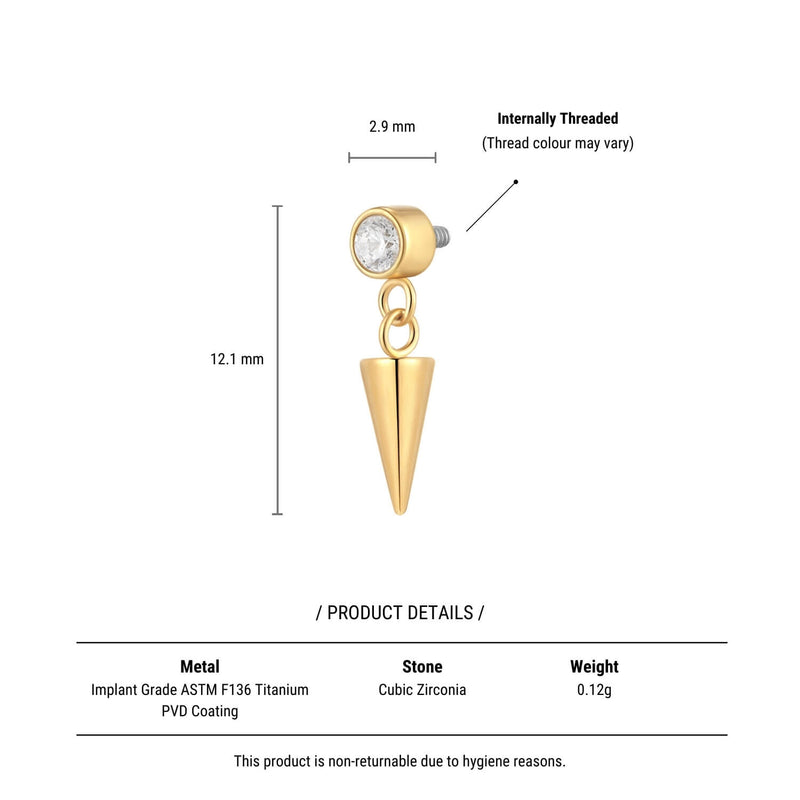 2.9 mm

Internally Threaded
(Thread colour may vary)

12.1 mm

/ PRODUCT DETAILS /

| Metal | Stone | Weight |
|---|---|---|
| Implant Grade ASTM F136 Titanium PVD Coating | Cubic Zirconia | 0.12g |

This product is non-returnable due to hygiene reasons.